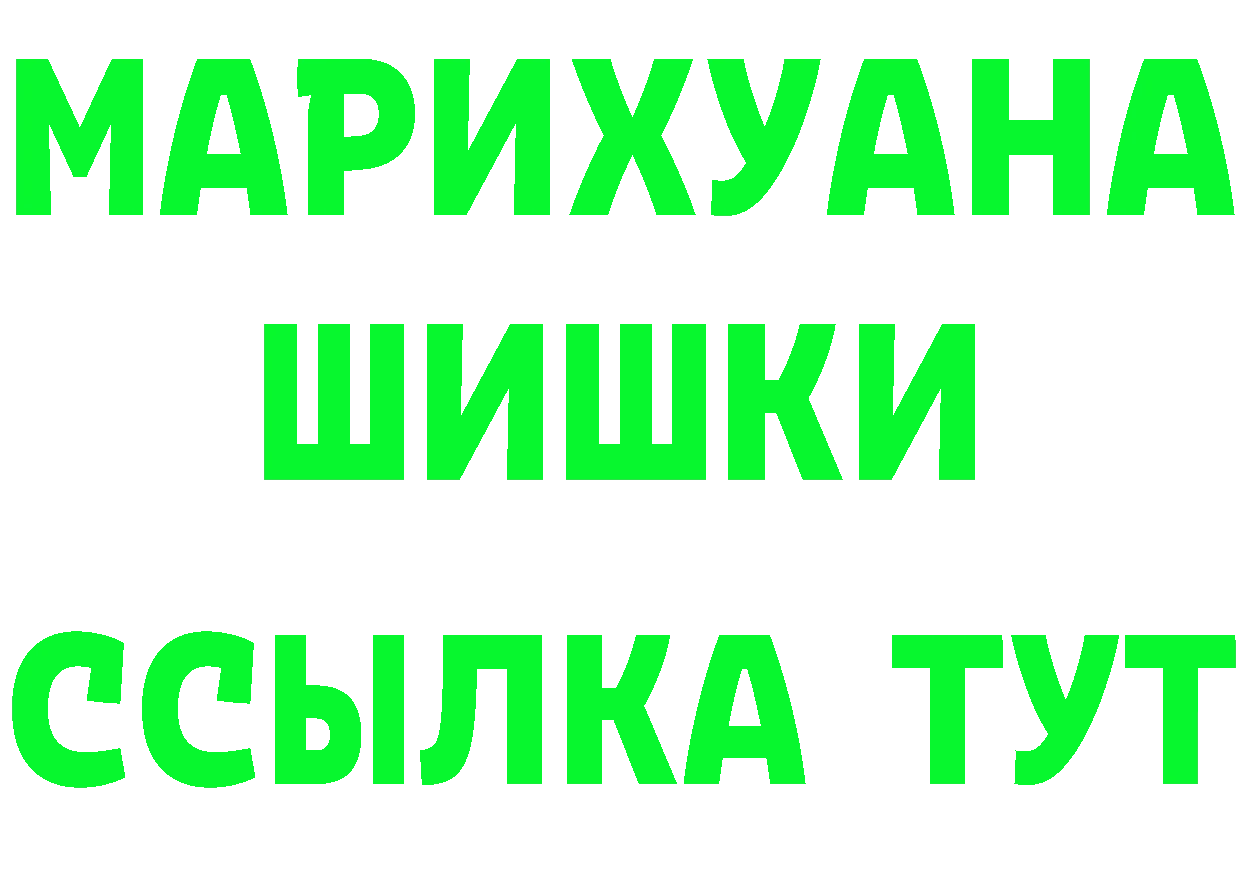 МАРИХУАНА
ШИШКИ
ССЫЛКА ТУТ